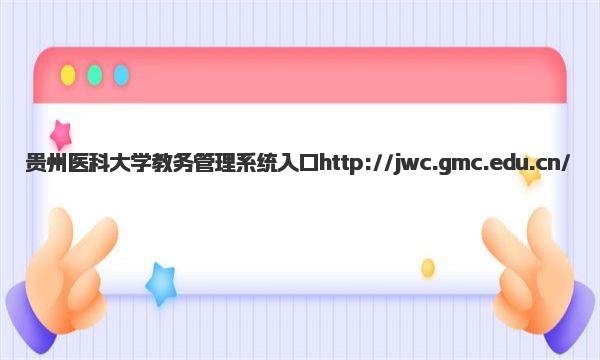 贵州医科大学教务管理系统入口http://jwc.gmc.edu.cn/